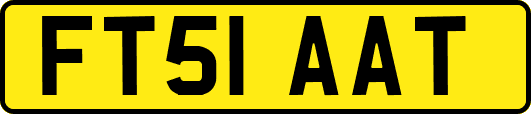 FT51 AAT